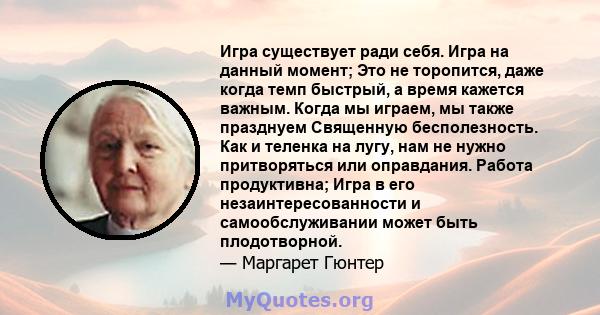 Игра существует ради себя. Игра на данный момент; Это не торопится, даже когда темп быстрый, а время кажется важным. Когда мы играем, мы также празднуем Священную бесполезность. Как и теленка на лугу, нам не нужно притворяться или оправдания. Работа продуктивна; Игра в его незаинтересованности и самообслуживании может быть плодотворной.
— Маргарет Гюнтер

MyQuotes.org